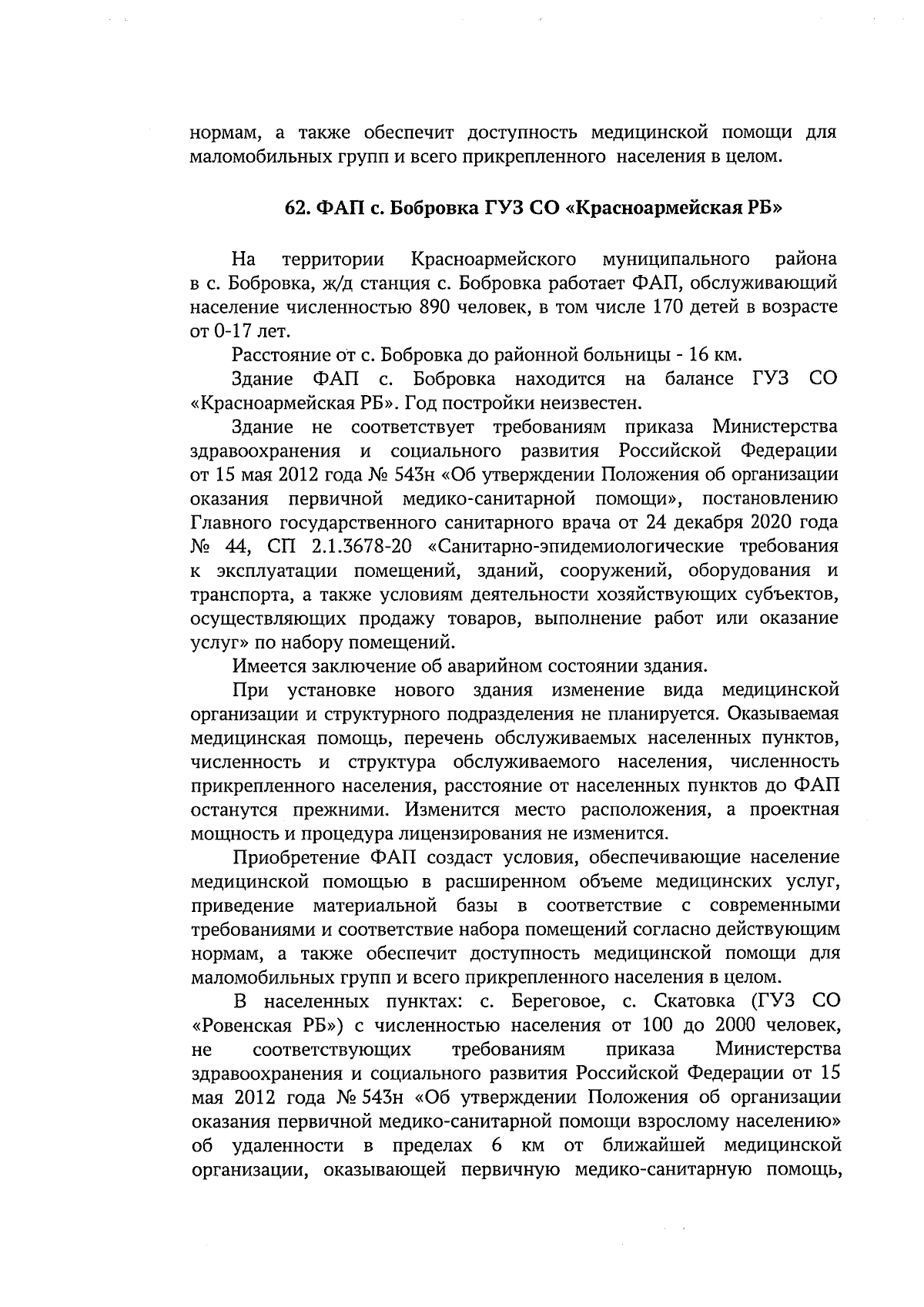 нормам, а также обеспечит доступность медицинской помощи для маломобильных групп и всего прикрепленного населения в целом.

62. ФАП с. Бобровка ГУЗ СО «Красноармейская РБ»

На территории Красноармейского муниципального района в с. Бобровка, ж/д станция с. Бобровка работает ФАП, обслуживающий население численностью 890 человек, в том числе 170 детей в возрасте от 0-17 лет.

Расстояние от с. Бобровка до районной больницы - 16 км.

Здание ФАП с. Бобровка находится на балансе ГУЗ СО «Красноармейская РБ». Год постройки неизвестен.

Здание не соответствует требованиям приказа Министерства здравоохранения и социального развития Российской Федерации от 15 мая 2012 года № 543н «Об утверждении Положения об организации оказания первичной медико-санитарной помощи», постановлению Главного государственного санитарного врача от 24 декабря 2020 года № 44, СП 2.1.3678-20 «Санитарно-эпидемиологические требования к эксплуатации помещений, зданий, сооружений, оборудования и транспорта, а также условиям деятельности хозяйствующих субъектов, осуществляющих продажу товаров, выполнение работ или оказание услуг» по набору помещений.

Имеется заключение об аварийном состоянии здания.

При установке нового здания изменение вида медицинской организации и структурного подразделения не планируется. Оказываемая медицинская помощь, перечень обслуживаемых населенных пунктов, численность и структура обслуживаемого населения, численность прикрепленного населения, расстояние от населенных пунктов до ФАП останутся прежними. Изменится место расположения, а проектная мощность и процедура лицензирования не изменится.

Приобретение ФАП создаст условия, обеспечивающие население медицинской помощью в расширенном объеме медицинских услуг, приведение материальной базы в соответствие с современными требованиями и соответствие набора помещений согласно действующим нормам, а также обеспечит доступность медицинской помощи для маломобильных групп и всего прикрепленного населения в целом.

В населенных пунктах: с. Береговое, с. Скатовка (ГУЗ СО «Ровенская РБ») с численностью населения от 100 до 2000 человек, не соответствующих требованиям приказа Министерства здравоохранения и социального развития Российской Федерации от 15 мая 2012 года № 543н «Об утверждении Положения об организации оказания первичной медико-санитарной помощи взрослому населению» об удаленности в пределах 6 км от ближайшей медицинской организации, оказывающей первичную медико-санитарную помощь,